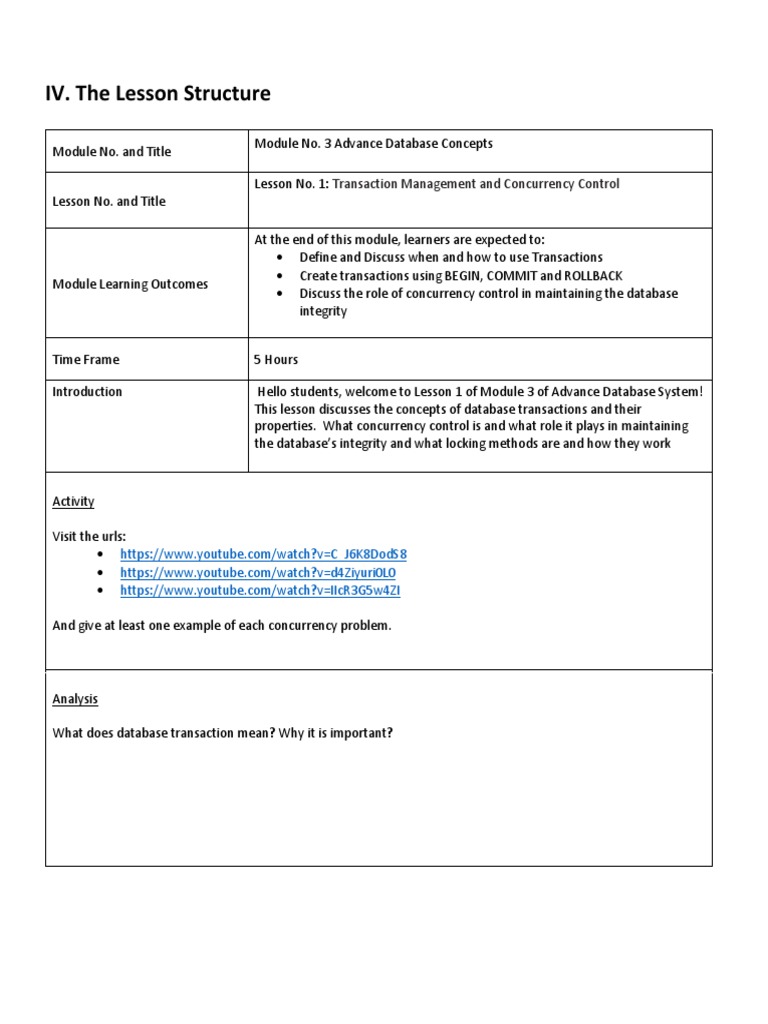 IV. The Lesson Structure

| Module No. and Title | Module No. 3 Advance Database Concepts |
|---|---|
| Lesson No. and Title | Lesson No. 1: Transaction Management and Concurrency Control |
| Module Learning Outcomes | At the end of this module, learners are expected to: • Define and Discuss when and how to use Transactions • Create transactions using BEGIN, COMMIT and ROLLBACK • Discuss the role of concurrency control in maintaining the database integrity |
| Time Frame | 5 Hours |
| Introduction | Hello students, welcome to Lesson 1 of Module 3 of Advance Database System! This lesson discusses the concepts of database transactions and their properties. What concurrency control is and what role it plays in maintaining the database's integrity and what locking methods are and how they work |

Activity

Visit the urls:
• https://www.youtube.com/watch?v=C_J6K8DodS8
• https://www.youtube.com/watch?v=d4Ziyuri0L0
• https://www.youtube.com/watch?v=IIcR3G5w4ZI

And give at least one example of each concurrency problem.

Analysis

What does database transaction mean? Why it is important?